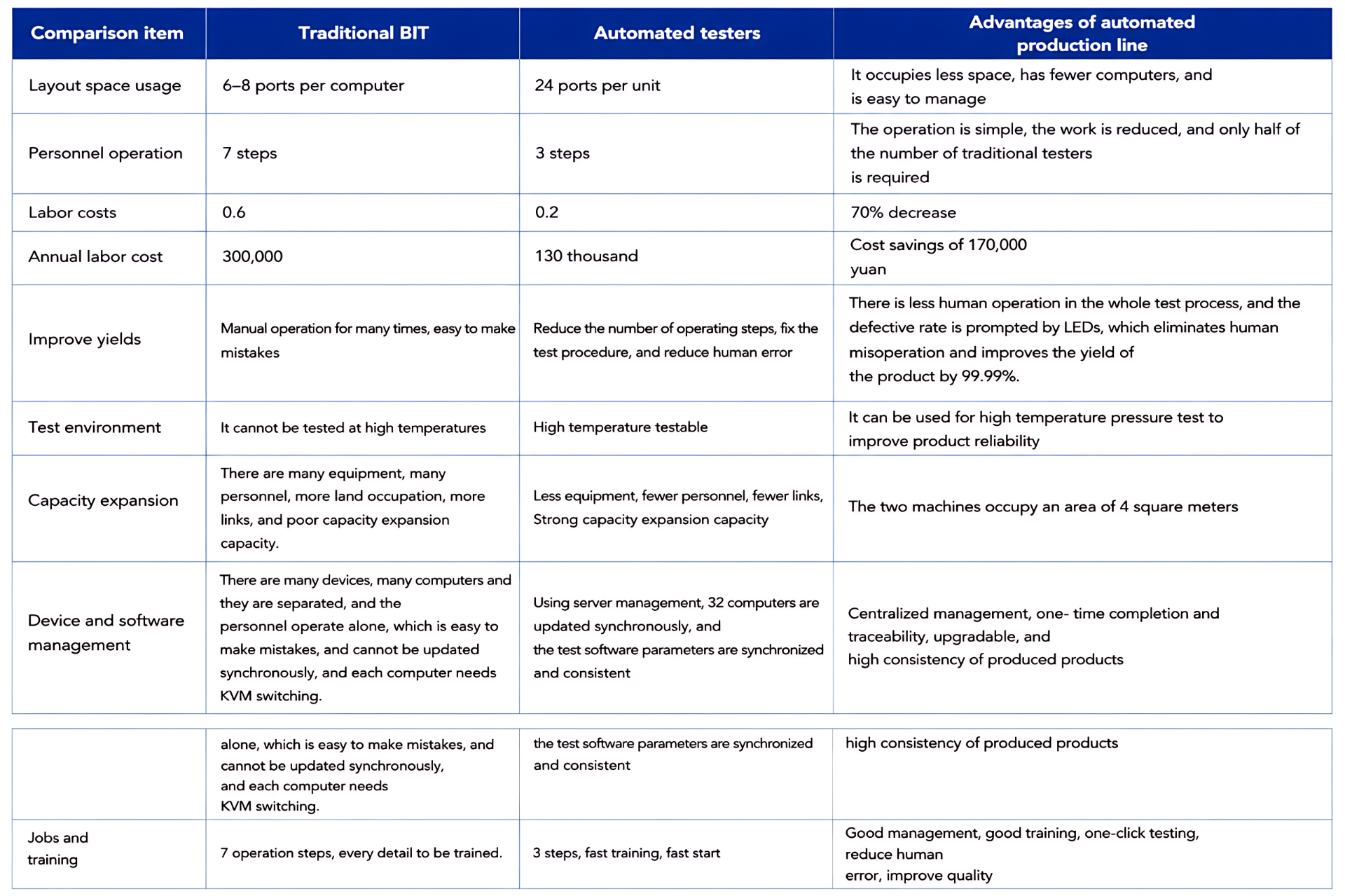 | Comparison item | Traditional BIT | Automated testers | Advantages of automated production line |
|---|---|---|---|
| Layout space usage | 6–8 ports per computer | 24 ports per unit | It occupies less space, has fewer computers, and is easy to manage |
| Personnel operation | 7 steps | 3 steps | The operation is simple, the work is reduced, and only half of the number of traditional testers is required |
| Labor costs | 0.6 | 0.2 | 70% decrease |
| Annual labor cost | 300,000 | 130 thousand | Cost savings of 170,000 yuan |
| Improve yields | Manual operation for many times, easy to make mistakes | Reduce the number of operating steps, fix the test procedure, and reduce human error | There is less human operation in the whole test process, and the defective rate is prompted by LEDs, which eliminates human misoperation and improves the yield of the product by 99.99%. |
| Test environment | It cannot be tested at high temperatures | High temperature testable | It can be used for high temperature pressure test to improve product reliability |
| Capacity expansion | There are many equipment, many personnel, more land occupation, more links, and poor capacity expansion capacity. | Less equipment, fewer personnel, fewer links, Strong capacity expansion capacity | The two machines occupy an area of 4 square meters |
| Device and software management | There are many devices, many computers and they are separated, and the personnel operate alone, which is easy to make mistakes, and cannot be updated synchronously, and each computer needs KVM switching. | Using server management, 32 computers are updated synchronously, and the test software parameters are synchronized and consistent | Centralized management, one- time completion and traceability, upgradable, and high consistency of produced products |

| | | | |
|---|---|---|---|
| | alone, which is easy to make mistakes, and cannot be updated synchronously, and each computer needs KVM switching. | the test software parameters are synchronized and consistent | high consistency of produced products |
| Jobs and training | 7 operation steps, every detail to be trained. | 3 steps, fast training, fast start | Good management, good training, one-click testing, reduce human error, improve quality |